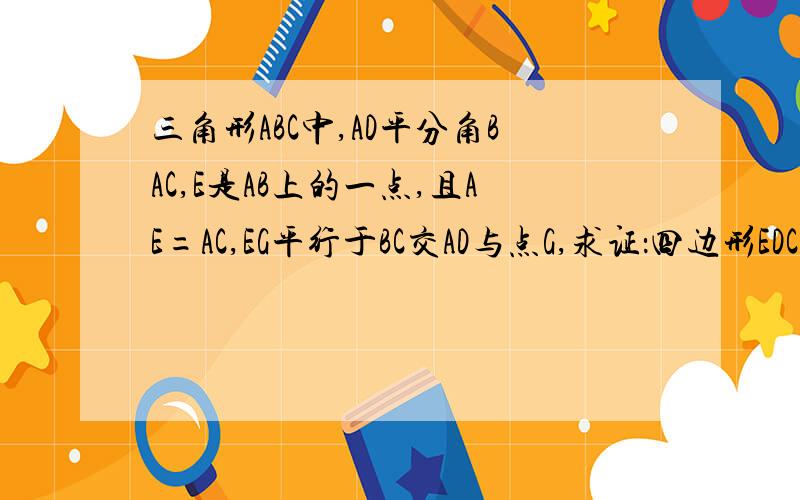 三角形ABC中,AD平分角BAC,E是AB上的一点,且AE=AC,EG平行于BC交AD与点G,求证:四边形EDC